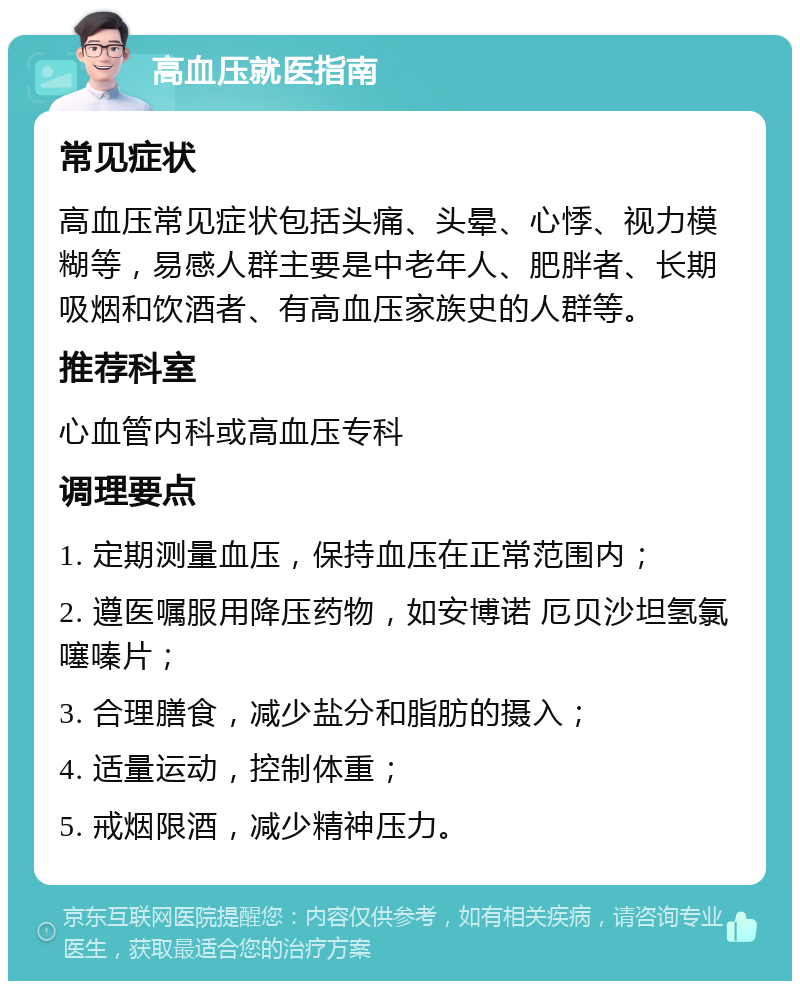 高血压就医指南

常见症状

高血压常见症状包括头痛、头晕、心悸、视力模糊等，易感人群主要是中老年人、肥胖者、长期吸烟和饮酒者、有高血压家族史的人群等。

推荐科室

心血管内科或高血压专科

调理要点

1. 定期测量血压，保持血压在正常范围内；

2. 遵医嘱服用降压药物，如安博诺 厄贝沙坦氢氯噻嗪片；

3. 合理膳食，减少盐分和脂肪的摄入；

4. 适量运动，控制体重；

5. 戒烟限酒，减少精神压力。

京东互联网医院提醒您：内容仅供参考，如有相关疾病，请咨询专业医生，获取最适合您的治疗方案